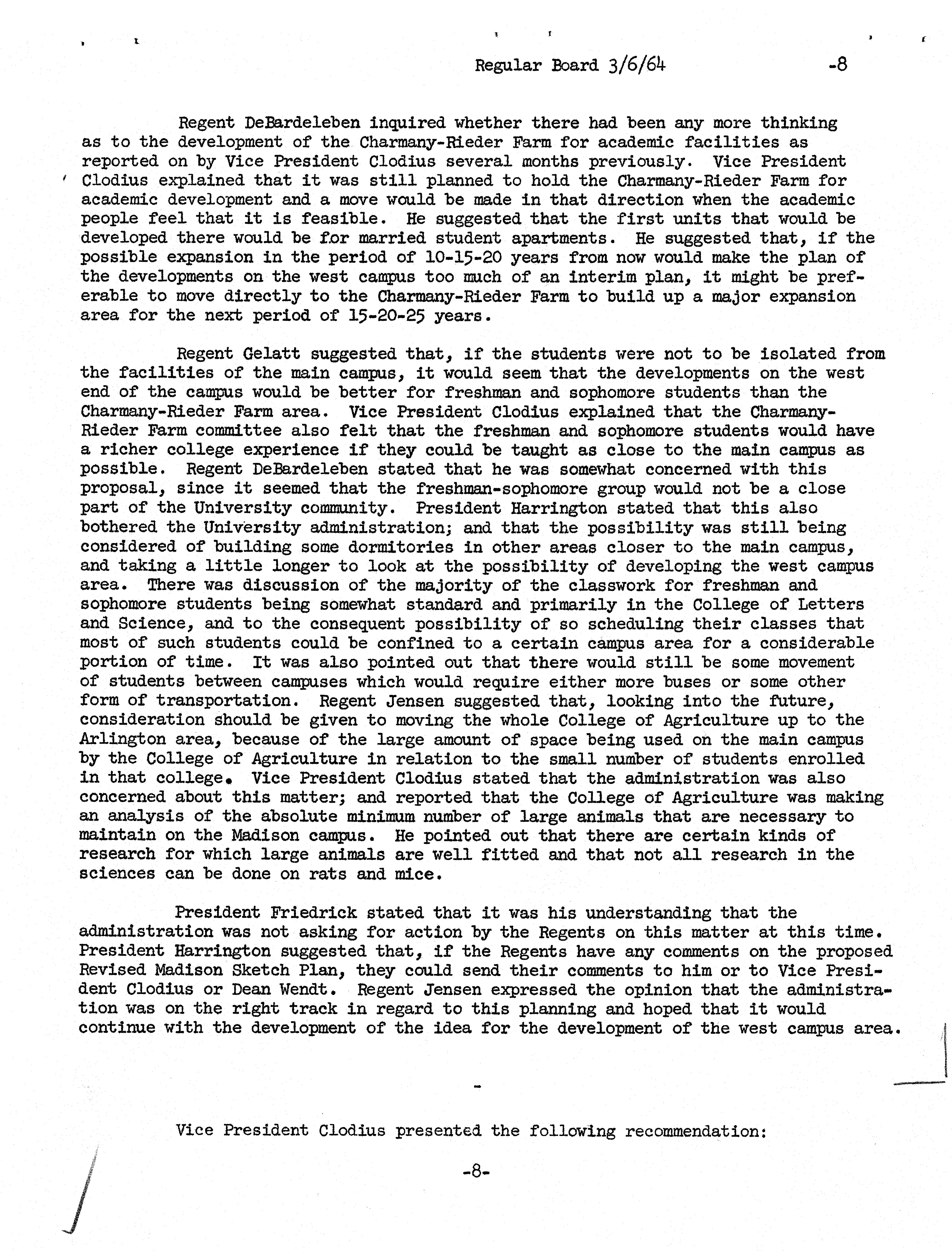 Regular Board 3/6/64 -8

Regent DeBardeleben inquired whether there had been any more thinking as to the development of the Charmany-Rieder Farm for academic facilities as reported on by Vice President Clodius several months previously. Vice President Clodius explained that it was still planned to hold the Charmany-Rieder Farm for academic development and a move would be made in that direction when the academic people feel that it is feasible. He suggested that the first units that would be developed there would be for married student apartments. He suggested that, if the possible expansion in the period of 10-15-20 years from now would make the plan of the developments on the west campus too much of an interim plan, it might be preferable to move directly to the Charmany-Rieder Farm to build up a major expansion area for the next period of 15-20-25 years.

Regent Gelatt suggested that, if the students were not to be isolated from the facilities of the main campus, it would seem that the developments on the west end of the campus would be better for freshman and sophomore students than the Charmany-Rieder Farm area. Vice President Clodius explained that the Charmany-Rieder Farm committee also felt that the freshman and sophomore students would have a richer college experience if they could be taught as close to the main campus as possible. Regent DeBardeleben stated that he was somewhat concerned with this proposal, since it seemed that the freshman-sophomore group would not be a close part of the University community. President Harrington stated that this also bothered the University administration; and that the possibility was still being considered of building some dormitories in other areas closer to the main campus, and taking a little longer to look at the possibility of developing the west campus area. There was discussion of the majority of the classwork for freshman and sophomore students being somewhat standard and primarily in the College of Letters and Science, and to the consequent possibility of so scheduling their classes that most of such students could be confined to a certain campus area for a considerable portion of time. It was also pointed out that there would still be some movement of students between campuses which would require either more buses or some other form of transportation. Regent Jensen suggested that, looking into the future, consideration should be given to moving the whole College of Agriculture up to the Arlington area, because of the large amount of space being used on the main campus by the College of Agriculture in relation to the small number of students enrolled in that college. Vice President Clodius stated that the administration was also concerned about this matter; and reported that the College of Agriculture was making an analysis of the absolute minimum number of large animals that are necessary to maintain on the Madison campus. He pointed out that there are certain kinds of research for which large animals are well fitted and that not all research in the sciences can be done on rats and mice.

President Friedrick stated that it was his understanding that the administration was not asking for action by the Regents on this matter at this time. President Harrington suggested that, if the Regents have any comments on the proposed Revised Madison Sketch Plan, they could send their comments to him or to Vice President Clodius or Dean Wendt. Regent Jensen expressed the opinion that the administration was on the right track in regard to this planning and hoped that it would continue with the development of the idea for the development of the west campus area.

-

Vice President Clodius presented the following recommendation:

-8-